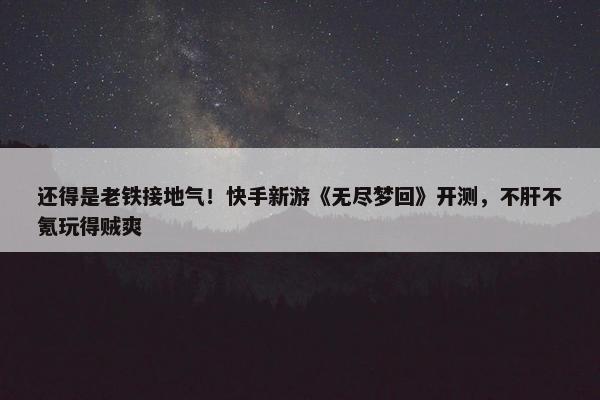 还得是老铁接地气！快手新游《无尽梦回》开测，不肝不氪玩得贼爽